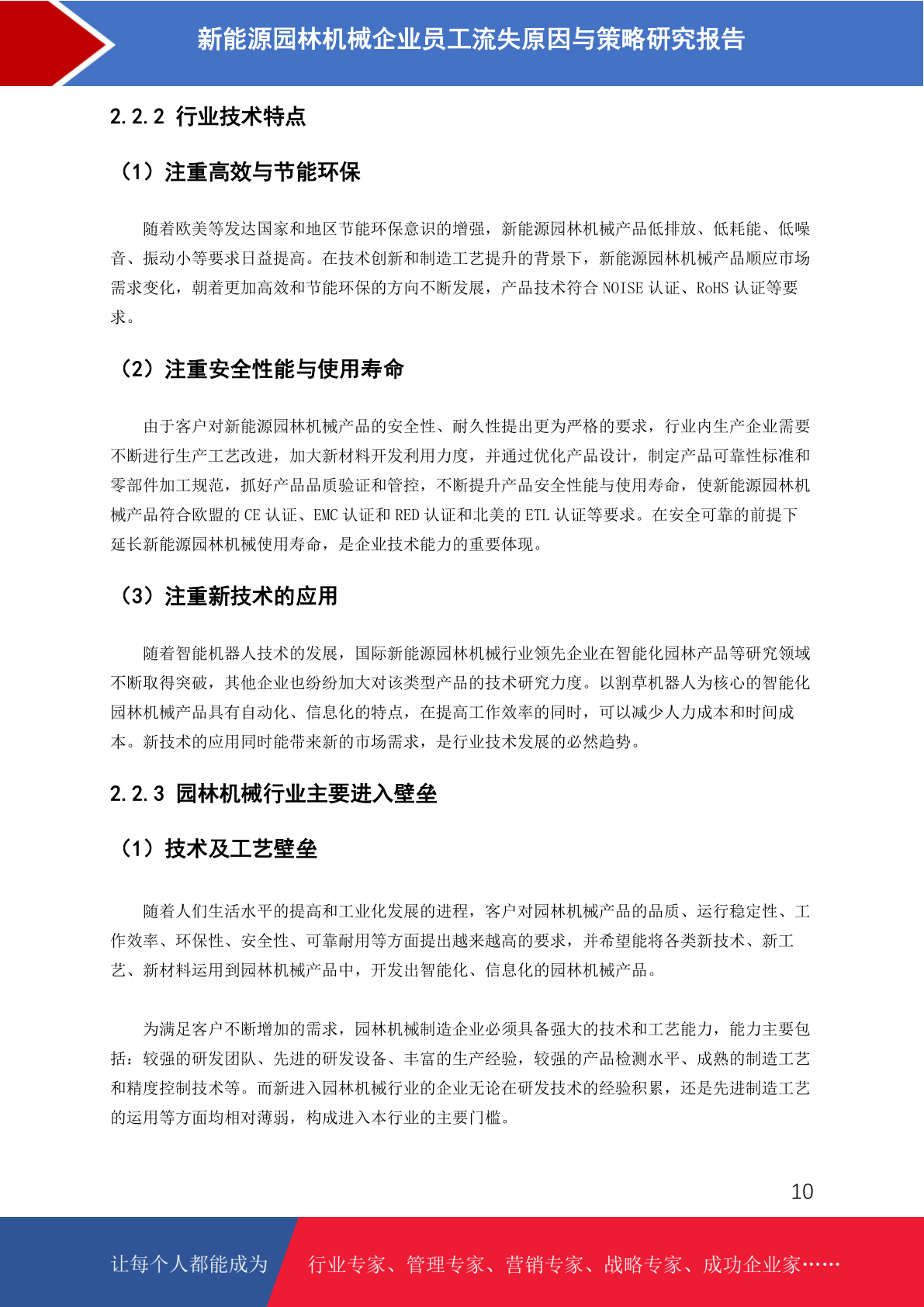 新能源园林机械企业员工流失原因与策略研究报告

2.2.2 行业技术特点

（1）注重高效与节能环保

随着欧美等发达国家和地区节能环保意识的增强，新能源园林机械产品低排放、低耗能、低噪音、振动小等要求日益提高。在技术创新和制造工艺提升的背景下，新能源园林机械产品顺应市场需求变化，朝着更加高效和节能环保的方向不断发展，产品技术符合 NOISE 认证、RoHS 认证等要求。

（2）注重安全性能与使用寿命

由于客户对新能源园林机械产品的安全性、耐久性提出更为严格的要求，行业内生产企业需要不断进行生产工艺改进，加大新材料开发利用力度，并通过优化产品设计，制定产品可靠性标准和零部件加工规范，抓好产品品质验证和管控，不断提升产品安全性能与使用寿命，使新能源园林机械产品符合欧盟的 CE 认证、EMC 认证和 RED 认证和北美的 ETL 认证等要求。在安全可靠的前提下延长新能源园林机械使用寿命，是企业技术能力的重要体现。

（3）注重新技术的应用

随着智能机器人技术的发展，国际新能源园林机械行业领先企业在智能化园林产品等研究领域不断取得突破，其他企业也纷纷加大对该类型产品的技术研究力度。以割草机器人为核心的智能化园林机械产品具有自动化、信息化的特点，在提高工作效率的同时，可以减少人力成本和时间成本。新技术的应用同时能带来新的市场需求，是行业技术发展的必然趋势。

2.2.3 园林机械行业主要进入壁垒

（1）技术及工艺壁垒

随着人们生活水平的提高和工业化发展的进程，客户对园林机械产品的品质、运行稳定性、工作效率、环保性、安全性、可靠耐用等方面提出越来越高的要求，并希望能将各类新技术、新工艺、新材料运用到园林机械产品中，开发出智能化、信息化的园林机械产品。

为满足客户不断增加的需求，园林机械制造企业必须具备强大的技术和工艺能力，能力主要包括：较强的研发团队、先进的研发设备、丰富的生产经验，较强的产品检测水平、成熟的制造工艺和精度控制技术等。而新进入园林机械行业的企业无论在研发技术的经验积累，还是先进制造工艺的运用等方面均相对薄弱，构成进入本行业的主要门槛。

10

让每个人都能成为 行业专家、管理专家、营销专家、战略专家、成功企业家……